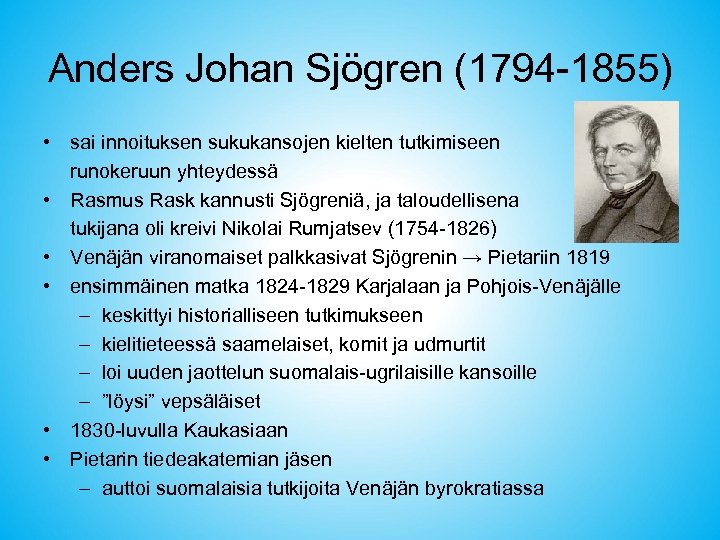 Anders Johan Sjögren (1794-1855)

• sai innoituksen sukukansojen kielten tutkimiseen runokeruun yhteydessä
• Rasmus Rask kannusti Sjögreniä, ja taloudellisena tukijana oli kreivi Nikolai Rumjatsev (1754-1826)
• Venäjän viranomaiset palkkasivat Sjögrenin → Pietariin 1819
• ensimmäinen matka 1824-1829 Karjalaan ja Pohjois-Venäjälle
– keskittyi historialliseen tutkimukseen
– kielitieteessä saamelaiset, komit ja udmurtit
– loi uuden jaottelun suomalais-ugrilaisille kansoille
– ”löysi” vepsäläiset
• 1830-luvulla Kaukasiaan
• Pietarin tiedeakatemian jäsen
– auttoi suomalaisia tutkijoita Venäjän byrokratiassa